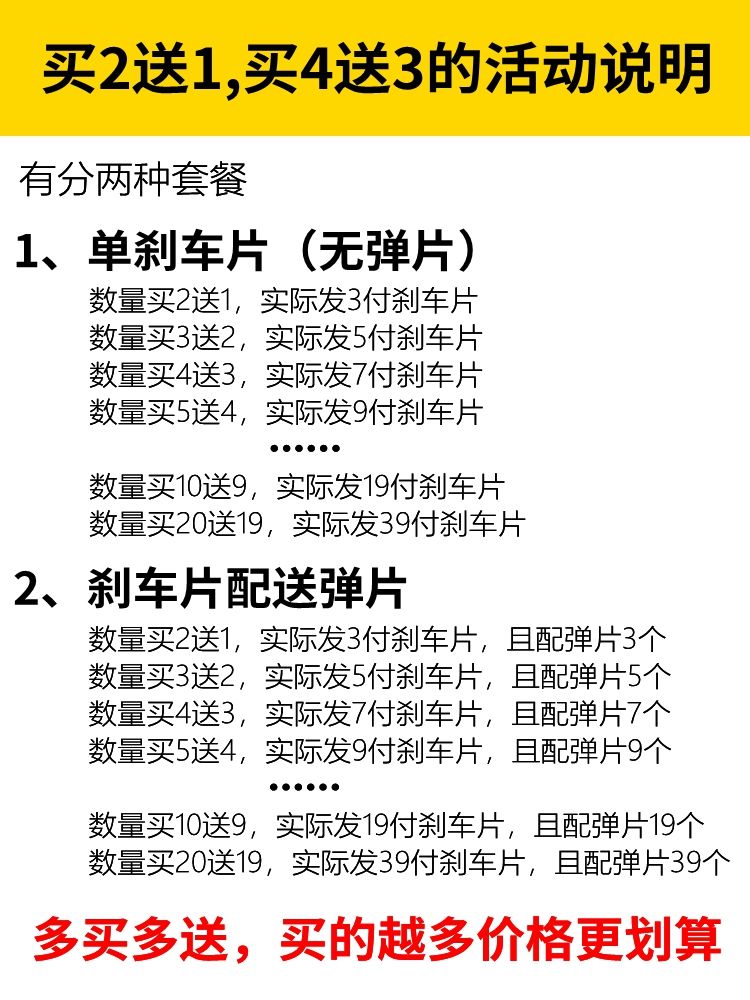 买2送1,买4送3的活动说明

有分两种套餐

1、单刹车片（无弹片）

数量买2送1，实际发3付刹车片
数量买3送2，实际发5付刹车片
数量买4送3，实际发7付刹车片
数量买5送4，实际发9付刹车片
••••••
数量买10送9，实际发19付刹车片
数量买20送19，实际发39付刹车片

2、刹车片配送弹片

数量买2送1，实际发3付刹车片，且配弹片3个
数量买3送2，实际发5付刹车片，且配弹片5个
数量买4送3，实际发7付刹车片，且配弹片7个
数量买5送4，实际发9付刹车片，且配弹片9个
••••••
数量买10送9，实际发19付刹车片，且配弹片19个
数量买20送19，实际发39付刹车片，且配弹片39个

多买多送，买的越多价格更划算